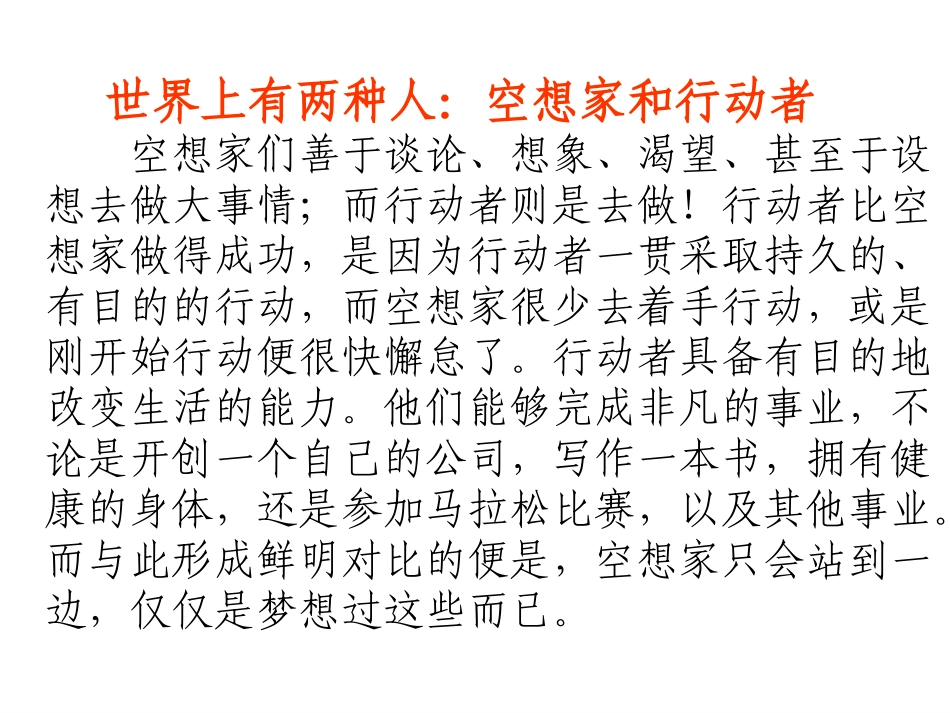 世界上有两种人：空想家和行动者

空想家们善于谈论、想象、渴望、甚至于设想去做大事情；而行动者则是去做！行动者比空想家做得成功，是因为行动者一贯采取持久的、有目的的行动，而空想家很少去着手行动，或是刚开始行动便很快懈怠了。行动者具备有目的地改变生活的能力。他们能够完成非凡的事业，不论是开创一个自己的公司，写作一本书，拥有健康的身体，还是参加马拉松比赛，以及其他事业。而与此形成鲜明对比的便是，空想家只会站到一边，仅仅是梦想过这些而已。